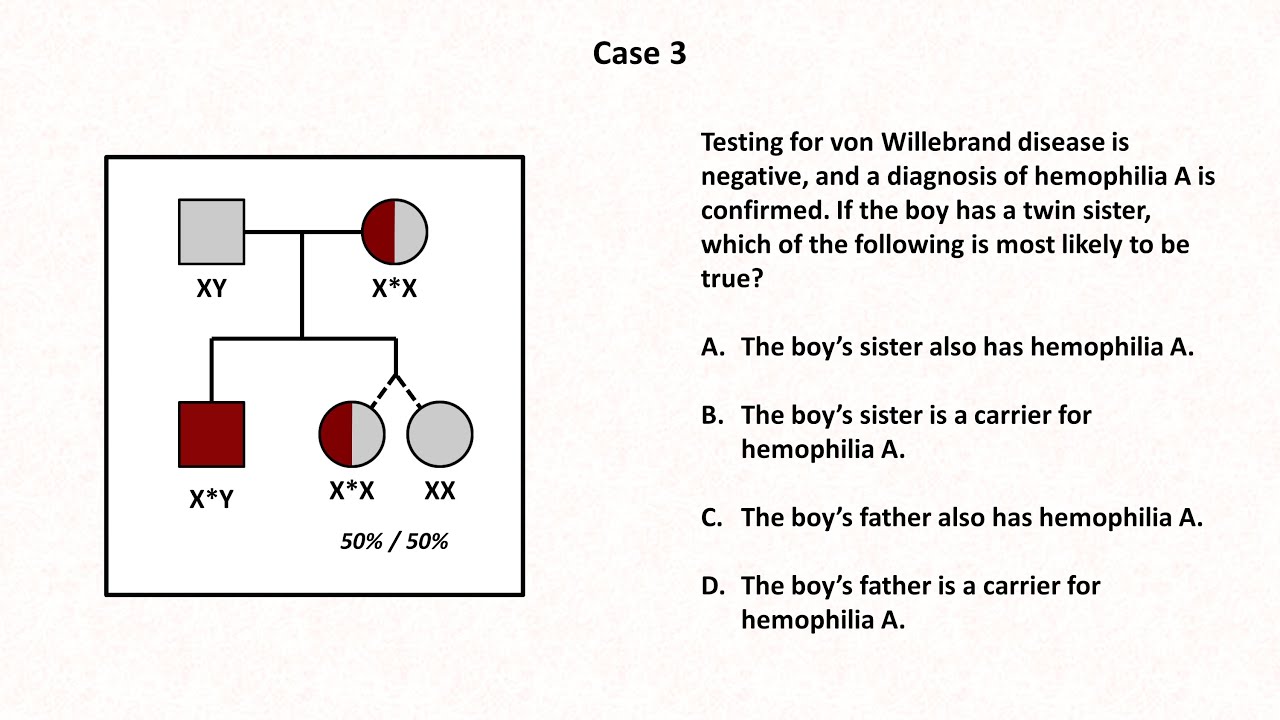 Case 3

XY

X*X

X*Y

X*X

XX

50% / 50%

Testing for von Willebrand disease is negative, and a diagnosis of hemophilia A is confirmed. If the boy has a twin sister, which of the following is most likely to be true?

A. The boy's sister also has hemophilia A.

B. The boy's sister is a carrier for hemophilia A.

C. The boy's father also has hemophilia A.

D. The boy's father is a carrier for hemophilia A.